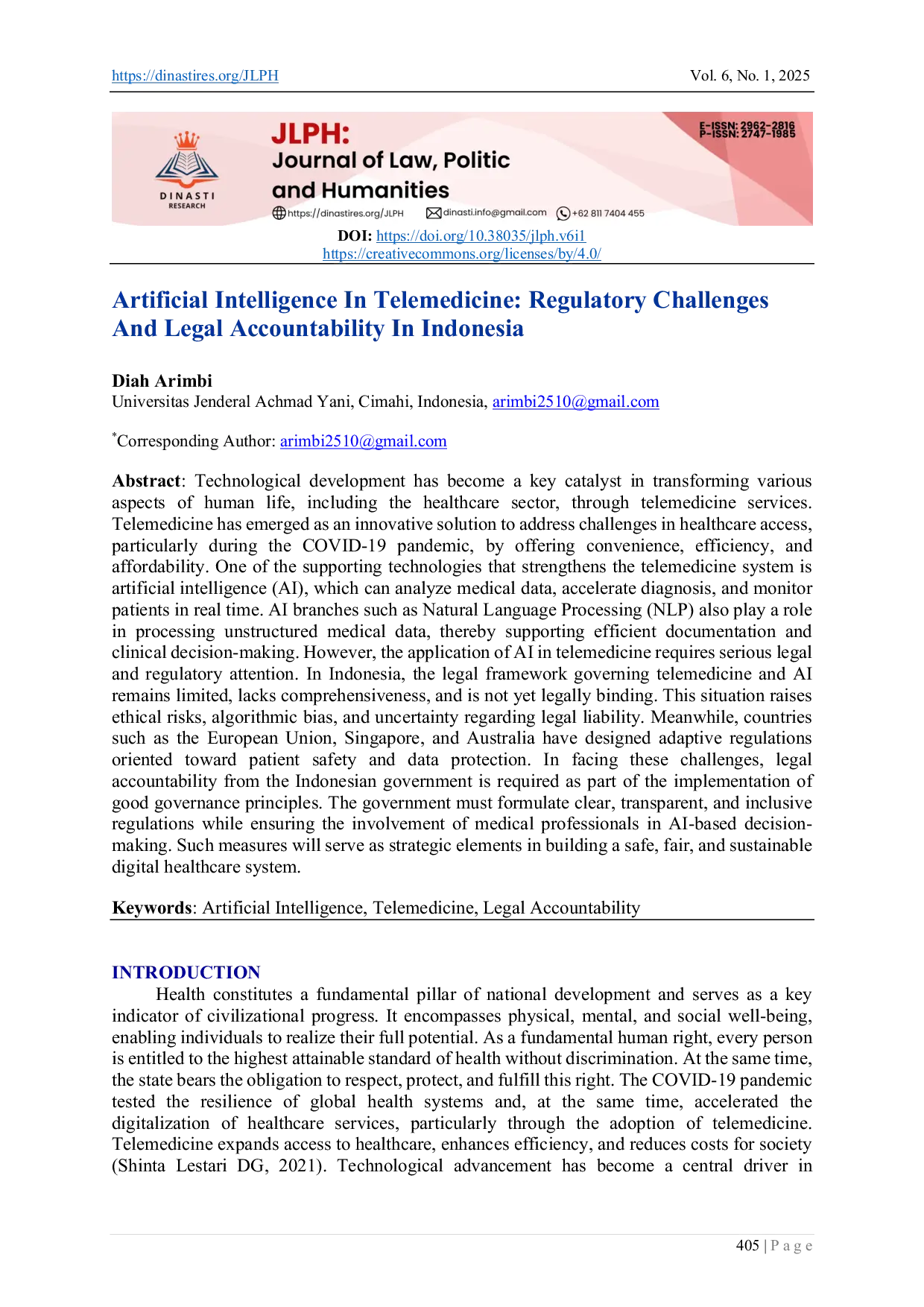 https://dinastires.org/JLPH Vol. 6, No. 1, 2025

DINASTI RESEARCH

JLPH:
Journal of Law, Politic and Humanities

E-ISSN: 2962-2816
P-ISSN: 2747-1985

https://dinastires.org/JLPH dinasti.info@gmail.com +62 811 7404 455

DOI: https://doi.org/10.38035/jlph.v6i1
https://creativecommons.org/licenses/by/4.0/

Artificial Intelligence In Telemedicine: Regulatory Challenges And Legal Accountability In Indonesia

Diah Arimbi
Universitas Jenderal Achmad Yani, Cimahi, Indonesia, arimbi2510@gmail.com

*Corresponding Author: arimbi2510@gmail.com

Abstract: Technological development has become a key catalyst in transforming various aspects of human life, including the healthcare sector, through telemedicine services. Telemedicine has emerged as an innovative solution to address challenges in healthcare access, particularly during the COVID-19 pandemic, by offering convenience, efficiency, and affordability. One of the supporting technologies that strengthens the telemedicine system is artificial intelligence (AI), which can analyze medical data, accelerate diagnosis, and monitor patients in real time. AI branches such as Natural Language Processing (NLP) also play a role in processing unstructured medical data, thereby supporting efficient documentation and clinical decision-making. However, the application of AI in telemedicine requires serious legal and regulatory attention. In Indonesia, the legal framework governing telemedicine and AI remains limited, lacks comprehensiveness, and is not yet legally binding. This situation raises ethical risks, algorithmic bias, and uncertainty regarding legal liability. Meanwhile, countries such as the European Union, Singapore, and Australia have designed adaptive regulations oriented toward patient safety and data protection. In facing these challenges, legal accountability from the Indonesian government is required as part of the implementation of good governance principles. The government must formulate clear, transparent, and inclusive regulations while ensuring the involvement of medical professionals in AI-based decision-making. Such measures will serve as strategic elements in building a safe, fair, and sustainable digital healthcare system.

Keywords: Artificial Intelligence, Telemedicine, Legal Accountability

INTRODUCTION
Health constitutes a fundamental pillar of national development and serves as a key indicator of civilizational progress. It encompasses physical, mental, and social well-being, enabling individuals to realize their full potential. As a fundamental human right, every person is entitled to the highest attainable standard of health without discrimination. At the same time, the state bears the obligation to respect, protect, and fulfill this right. The COVID-19 pandemic tested the resilience of global health systems and, at the same time, accelerated the digitalization of healthcare services, particularly through the adoption of telemedicine. Telemedicine expands access to healthcare, enhances efficiency, and reduces costs for society (Shinta Lestari DG, 2021). Technological advancement has become a central driver in

405 | P a g e